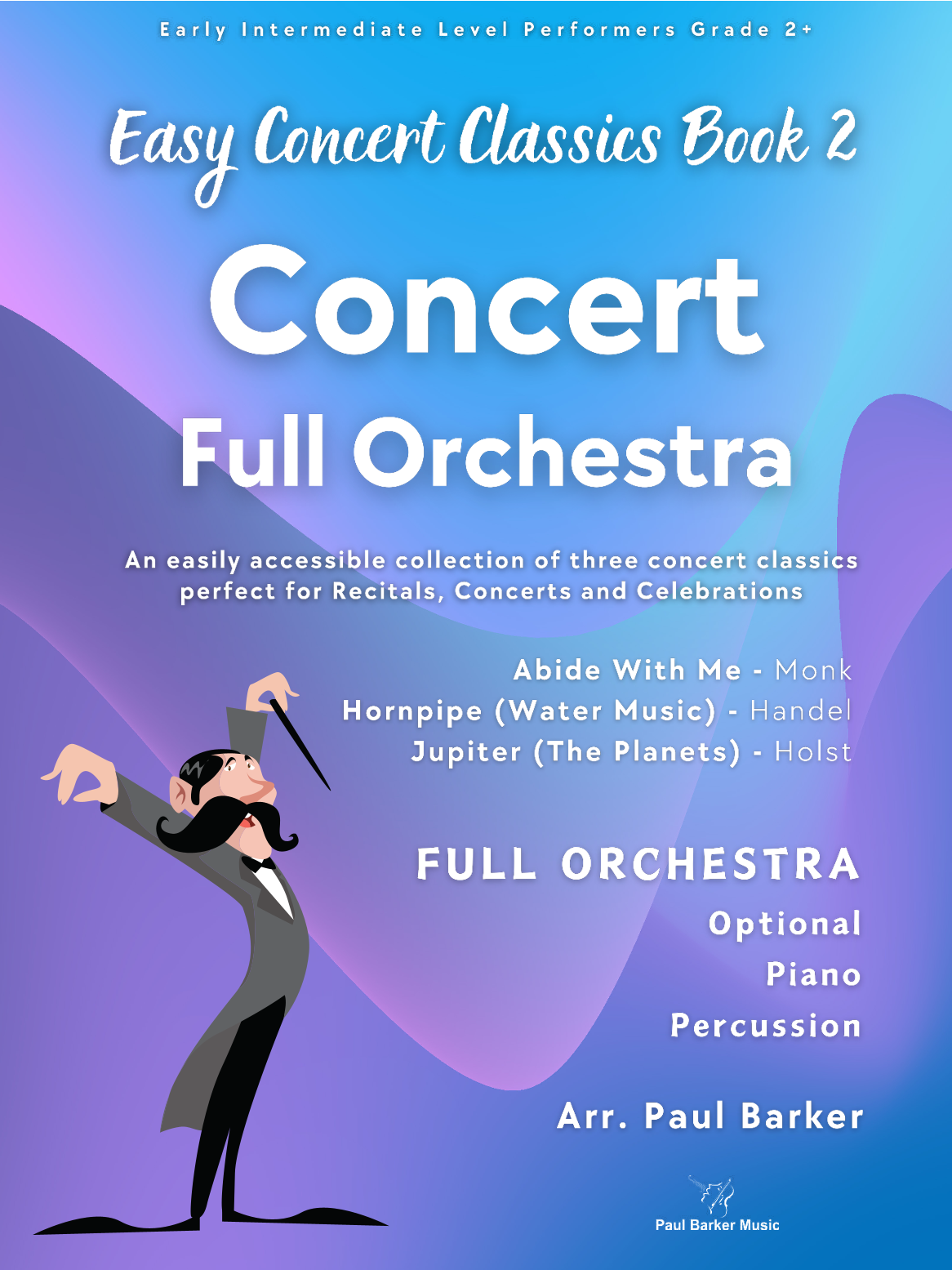 Early Intermediate Level Performers Grade 2+

Easy Concert Classics Book 2

Concert

Full Orchestra

An easily accessible collection of three concert classics perfect for Recitals, Concerts and Celebrations

Abide With Me - Monk
Hornpipe (Water Music) - Handel
Jupiter (The Planets) - Holst

FULL ORCHESTRA

Optional
Piano
Percussion

Arr. Paul Barker

Paul Barker Music